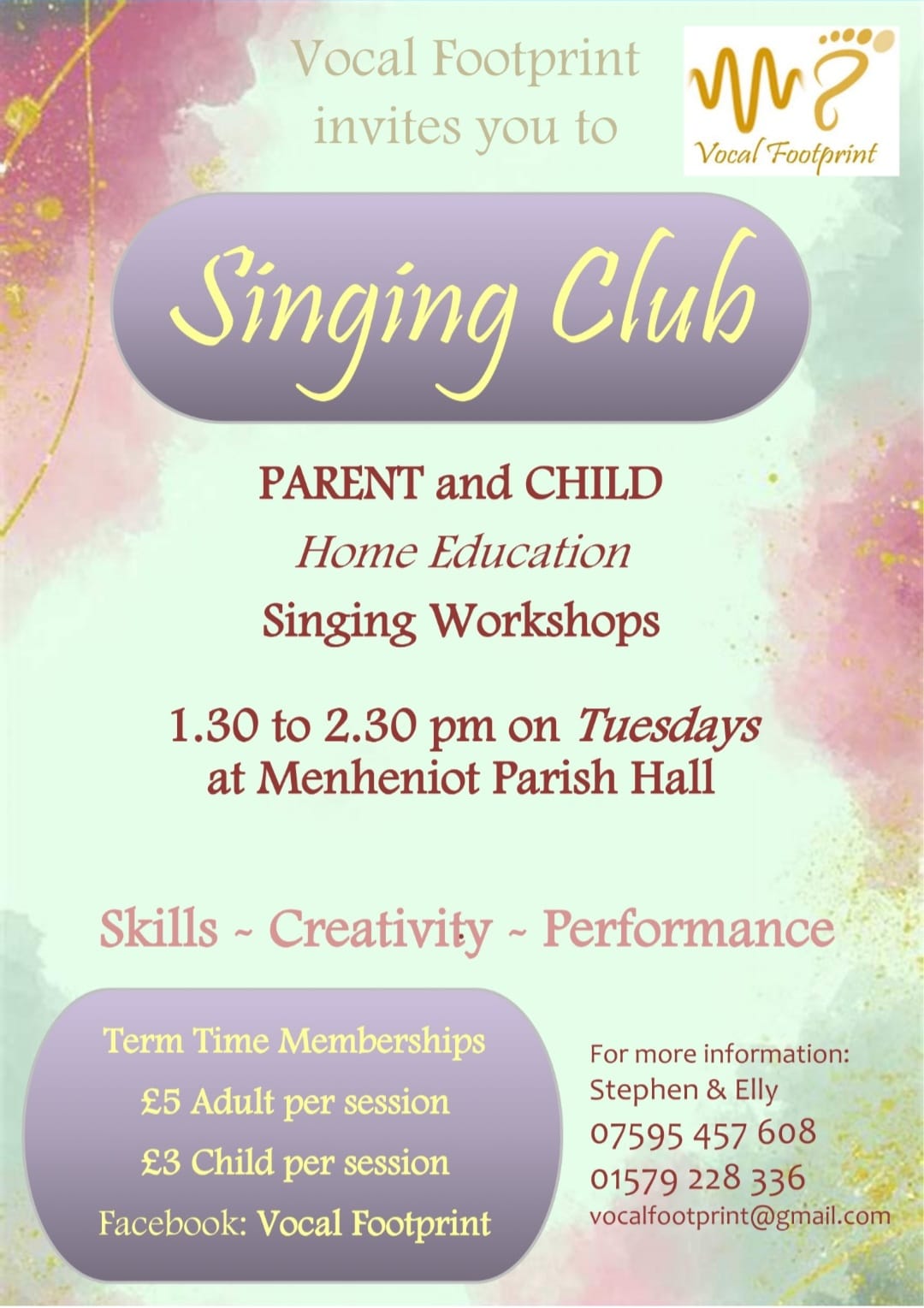 Vocal Footprint invites you to

Vocal Footprint

Singing Club

PARENT and CHILD
Home Education
Singing Workshops

1.30 to 2.30 pm on Tuesdays
at Menheniot Parish Hall

Skills ~ Creativity ~ Performance

Term Time Memberships
£5 Adult per session
£3 Child per session
Facebook: Vocal Footprint

For more information:
Stephen & Elly
07595 457 608
01579 228 336
vocalfootprint@gmail.com